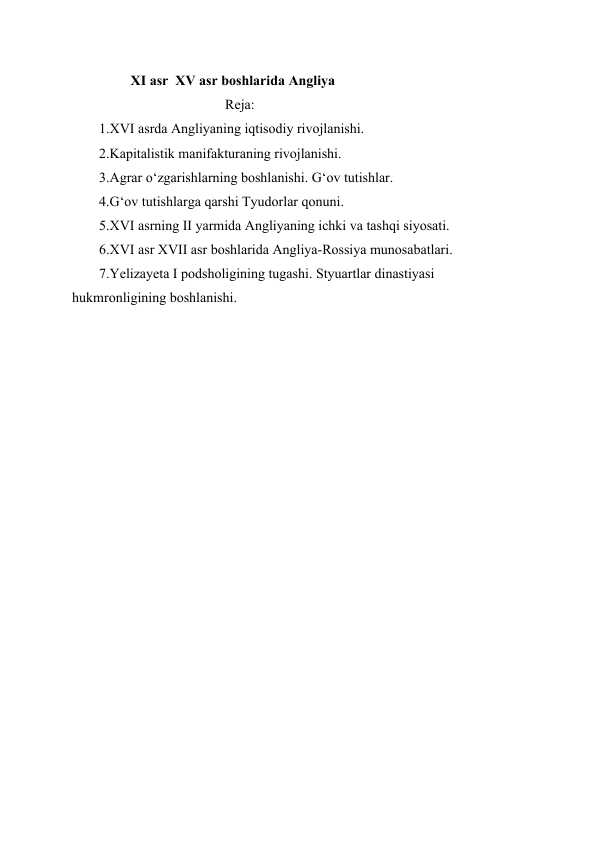 XI asr  XV asr boshlarida Angliya

Reja:

1.XVI asrda Angliyaning iqtisodiy rivojlanishi.

2.Kapitalistik manifakturaning rivojlanishi.

3.Agrar o‘zgarishlarning boshlanishi. G‘ov tutishlar.

4.G‘ov tutishlarga qarshi Tyudorlar qonuni.

5.XVI asrning II yarmida Angliyaning ichki va tashqi siyosati.

6.XVI asr XVII asr boshlarida Angliya-Rossiya munosabatlari.

7.Yelizayeta I podsholigining tugashi. Styuartlar dinastiyasi hukmronligining boshlanishi.